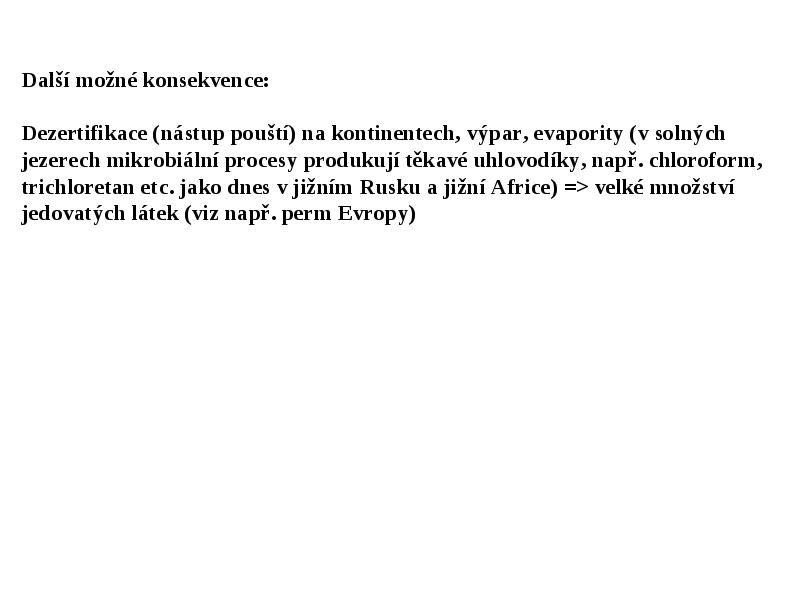 Další možné konsekvence:

Dezertifikace (nástup pouští) na kontinentech, výpar, evapority (v solných jezerech mikrobiální procesy produkují těkavé uhlovodíky, např. chloroform, trichloretan etc. jako dnes v jižním Rusku a jižní Africe) => velké množství jedovatých látek (viz např. perm Evropy)